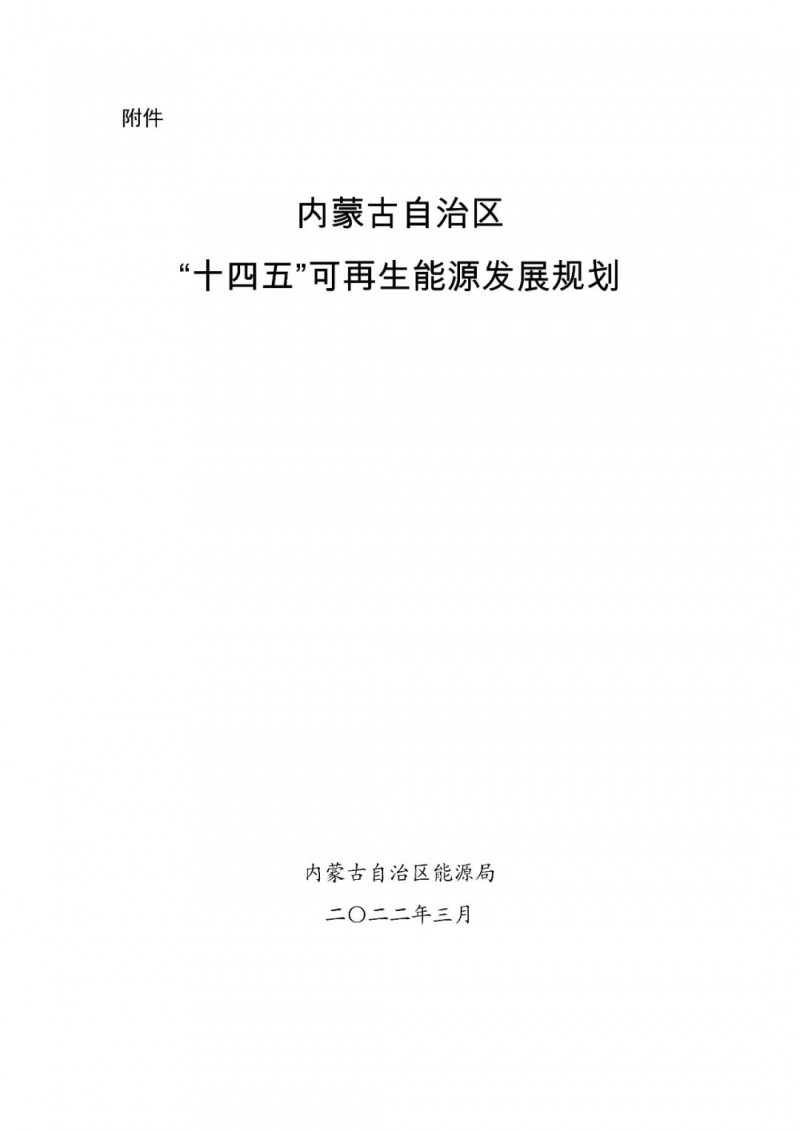 附件

内蒙古自治区

“十四五”可再生能源发展规划

内蒙古自治区能源局

二〇二二年三月